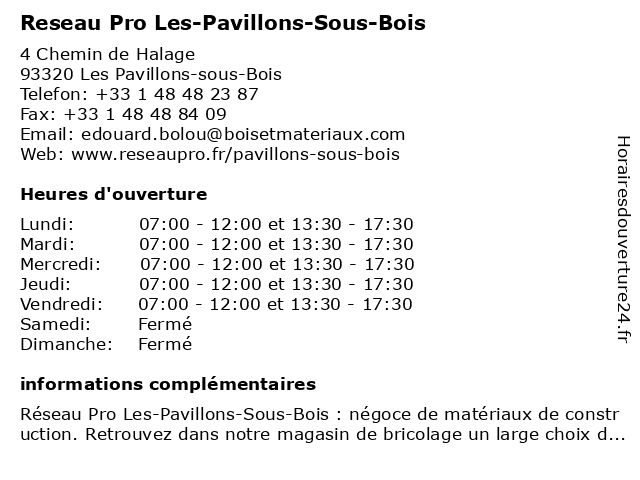 Reseau Pro Les-Pavillons-Sous-Bois

4 Chemin de Halage
93320 Les Pavillons-sous-Bois
Telefon: +33 1 48 48 23 87
Fax: +33 1 48 48 84 09
Email: edouard.bolou@boisetmateriaux.com
Web: www.reseaupro.fr/pavillons-sous-bois

Heures d'ouverture

| | |
|---|---|
| Lundi: | 07:00 - 12:00 et 13:30 - 17:30 |
| Mardi: | 07:00 - 12:00 et 13:30 - 17:30 |
| Mercredi: | 07:00 - 12:00 et 13:30 - 17:30 |
| Jeudi: | 07:00 - 12:00 et 13:30 - 17:30 |
| Vendredi: | 07:00 - 12:00 et 13:30 - 17:30 |
| Samedi: | Fermé |
| Dimanche: | Fermé |

informations complémentaires

Réseau Pro Les-Pavillons-Sous-Bois : négoce de matériaux de construction. Retrouvez dans notre magasin de bricolage un large choix d...

Horairesdouverture24.fr